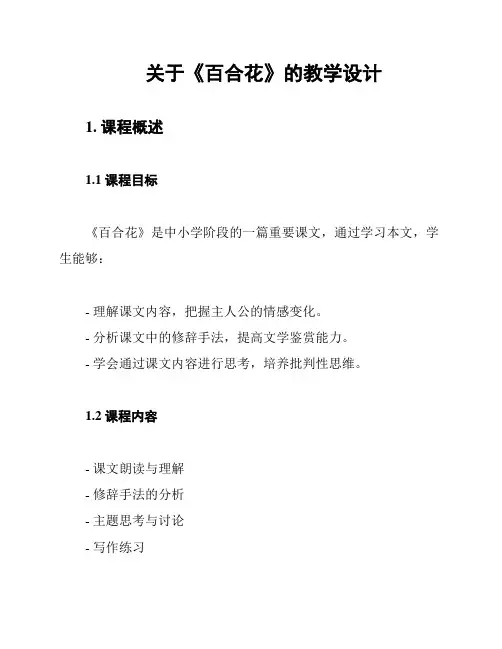 关于《百合花》的教学设计

1. 课程概述

1.1 课程目标

《百合花》是中小学阶段的一篇重要课文，通过学习本文，学生能够：

- 理解课文内容，把握主人公的情感变化。
- 分析课文中的修辞手法，提高文学鉴赏能力。
- 学会通过课文内容进行思考，培养批判性思维。

1.2 课程内容

- 课文朗读与理解
- 修辞手法的分析
- 主题思考与讨论
- 写作练习